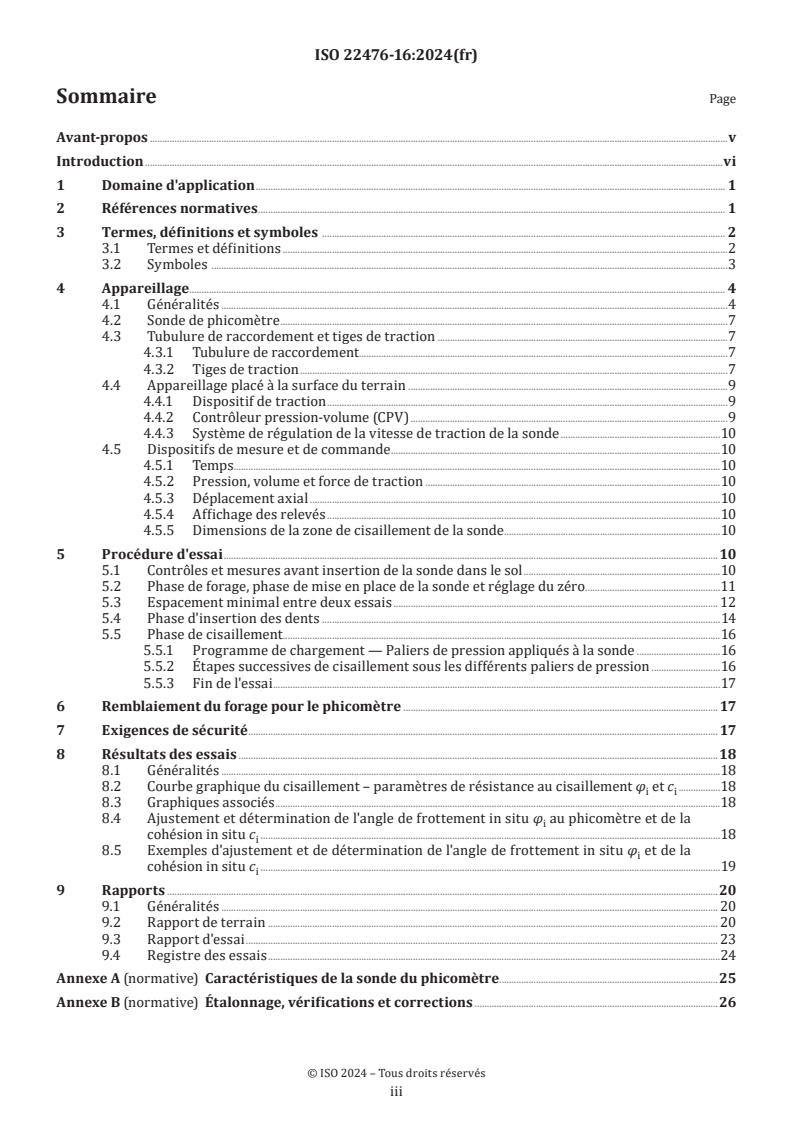 ISO 22476-16:2024(fr)

Sommaire

Page

Avant-propos v
Introduction vi
1 Domaine d'application 1
2 Références normatives 1
3 Termes, définitions et symboles 2
3.1 Termes et définitions 2
3.2 Symboles 3
4 Appareillage 4
4.1 Généralités 4
4.2 Sonde de phicomètre 7
4.3 Tubulure de raccordement et tiges de traction 7
4.3.1 Tubulure de raccordement 7
4.3.2 Tiges de traction 7
4.4 Appareillage placé à la surface du terrain 9
4.4.1 Dispositif de traction 9
4.4.2 Contrôleur pression-volume (CPV) 9
4.4.3 Système de régulation de la vitesse de traction de la sonde 10
4.5 Dispositifs de mesure et de commande 10
4.5.1 Temps 10
4.5.2 Pression, volume et force de traction 10
4.5.3 Déplacement axial 10
4.5.4 Affichage des relevés 10
4.5.5 Dimensions de la zone de cisaillement de la sonde 10
5 Procédure d'essai 10
5.1 Contrôles et mesures avant insertion de la sonde dans le sol 10
5.2 Phase de forage, phase de mise en place de la sonde et réglage du zéro 11
5.3 Espacement minimal entre deux essais 12
5.4 Phase d'insertion des dents 14
5.5 Phase de cisaillement 16
5.5.1 Programme de chargement — Paliers de pression appliqués à la sonde 16
5.5.2 Étapes successives de cisaillement sous les différents paliers de pression 16
5.5.3 Fin de l'essai 17
6 Remblaiement du forage pour le phicomètre 17
7 Exigences de sécurité 17
8 Résultats des essais 18
8.1 Généralités 18
8.2 Courbe graphique du cisaillement – paramètres de résistance au cisaillement $\varphi_i$ et $c_i$ 18
8.3 Graphiques associés 18
8.4 Ajustement et détermination de l'angle de frottement in situ $\varphi_i$ au phicomètre et de la cohésion in situ $c_i$ 18
8.5 Exemples d'ajustement et de détermination de l'angle de frottement in situ $\varphi_i$ et de la cohésion in situ $c_i$ 19
9 Rapports 20
9.1 Généralités 20
9.2 Rapport de terrain 20
9.3 Rapport d'essai 23
9.4 Registre des essais 24
Annexe A (normative) Caractéristiques de la sonde du phicomètre 25
Annexe B (normative) Étalonnage, vérifications et corrections 26

© ISO 2024 – Tous droits réservés
iii